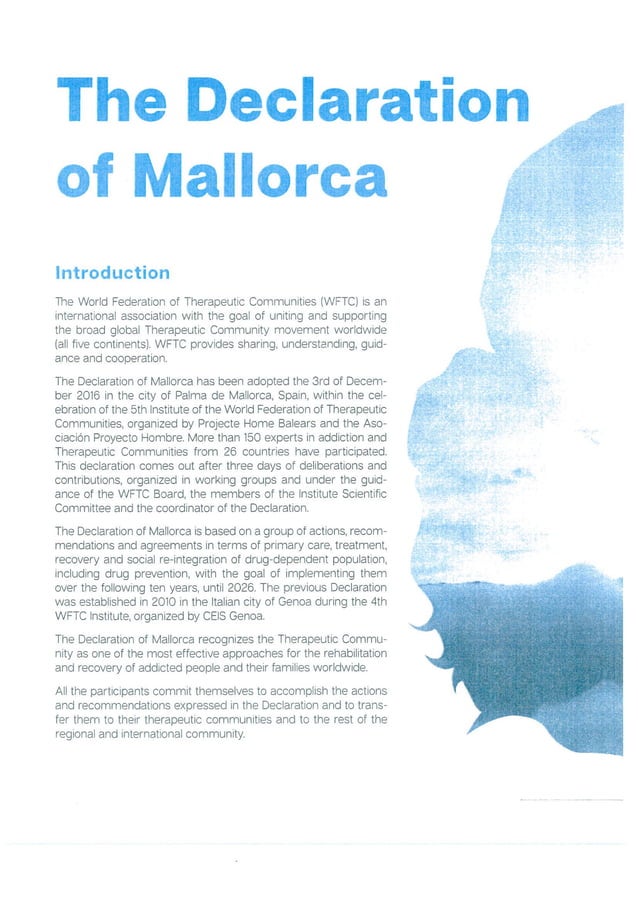 The Declaration of Mallorca

Introduction

The World Federation of Therapeutic Communities (WFTC) is an international association with the goal of uniting and supporting the broad global Therapeutic Community movement worldwide (all five continents). WFTC provides sharing, understanding, guidance and cooperation.

The Declaration of Mallorca has been adopted the 3rd of December 2016 in the city of Palma de Mallorca, Spain, within the celebration of the 5th Institute of the World Federation of Therapeutic Communities, organized by Projecte Home Balears and the Asociación Proyecto Hombre. More than 150 experts in addiction and Therapeutic Communities from 26 countries have participated. This declaration comes out after three days of deliberations and contributions, organized in working groups and under the guidance of the WFTC Board, the members of the Institute Scientific Committee and the coordinator of the Declaration.

The Declaration of Mallorca is based on a group of actions, recommendations and agreements in terms of primary care, treatment, recovery and social re-integration of drug-dependent population, including drug prevention, with the goal of implementing them over the following ten years, until 2026. The previous Declaration was established in 2010 in the Italian city of Genoa during the 4th WFTC Institute, organized by CEIS Genoa.

The Declaration of Mallorca recognizes the Therapeutic Community as one of the most effective approaches for the rehabilitation and recovery of addicted people and their families worldwide.

All the participants commit themselves to accomplish the actions and recommendations expressed in the Declaration and to transfer them to their therapeutic communities and to the rest of the regional and international community.